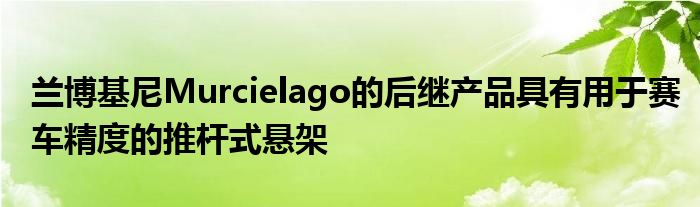 兰博基尼Murcielago的后继产品具有用于赛车精度的推杆式悬架